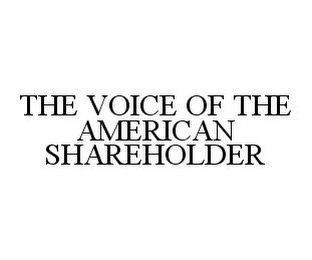 THE VOICE OF THE AMERICAN SHAREHOLDER